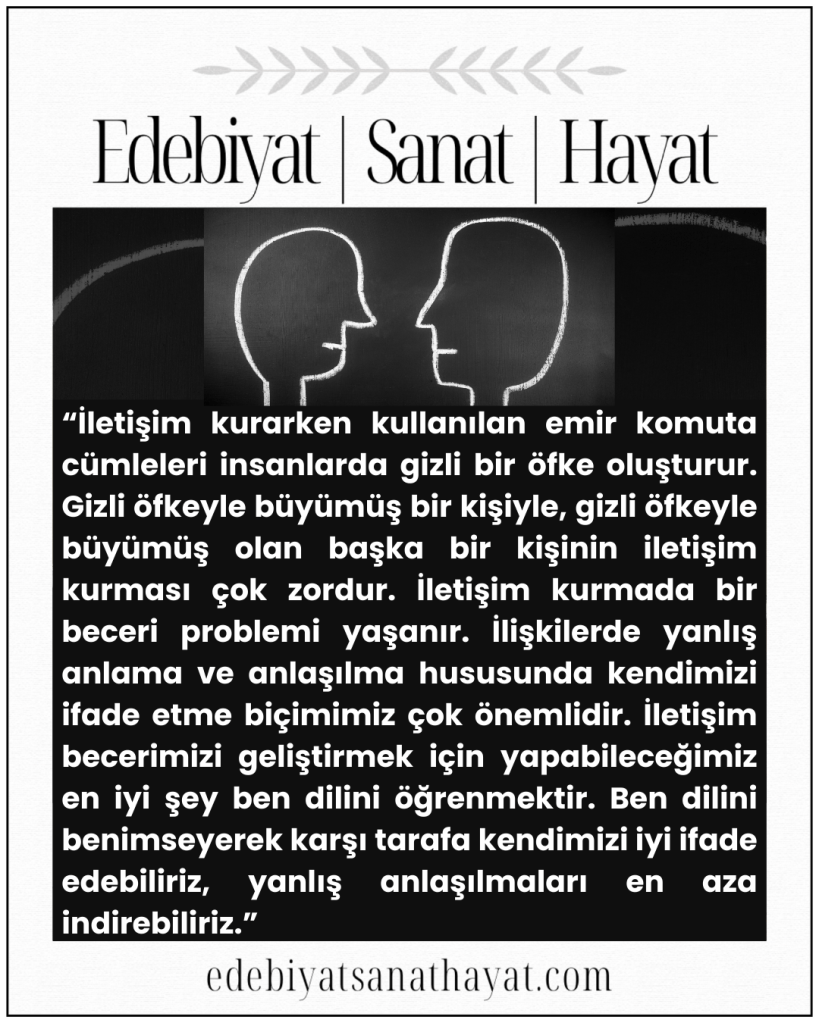 Edebiyat | Sanat | Hayat

"İletişim kurarken kullanılan emir komuta cümleleri insanlarda gizli bir öfke oluşturur. Gizli öfkeyle büyümüş bir kişiyle, gizli öfkeyle büyümüş olan başka bir kişinin iletişim kurması çok zordur. İletişim kurmada bir beceri problemi yaşanır. İlişkilerde yanlış anlama ve anlaşılma hususunda kendimizi ifade etme biçimimiz çok önemlidir. İletişim becerimizi geliştirmek için yapabileceğimiz en iyi şey ben dilini öğrenmektir. Ben dilini benimseyerek karşı tarafa kendimizi iyi ifade edebiliriz, yanlış anlaşılmaları en aza indirebiliriz."

edebiyatsanathayat.com